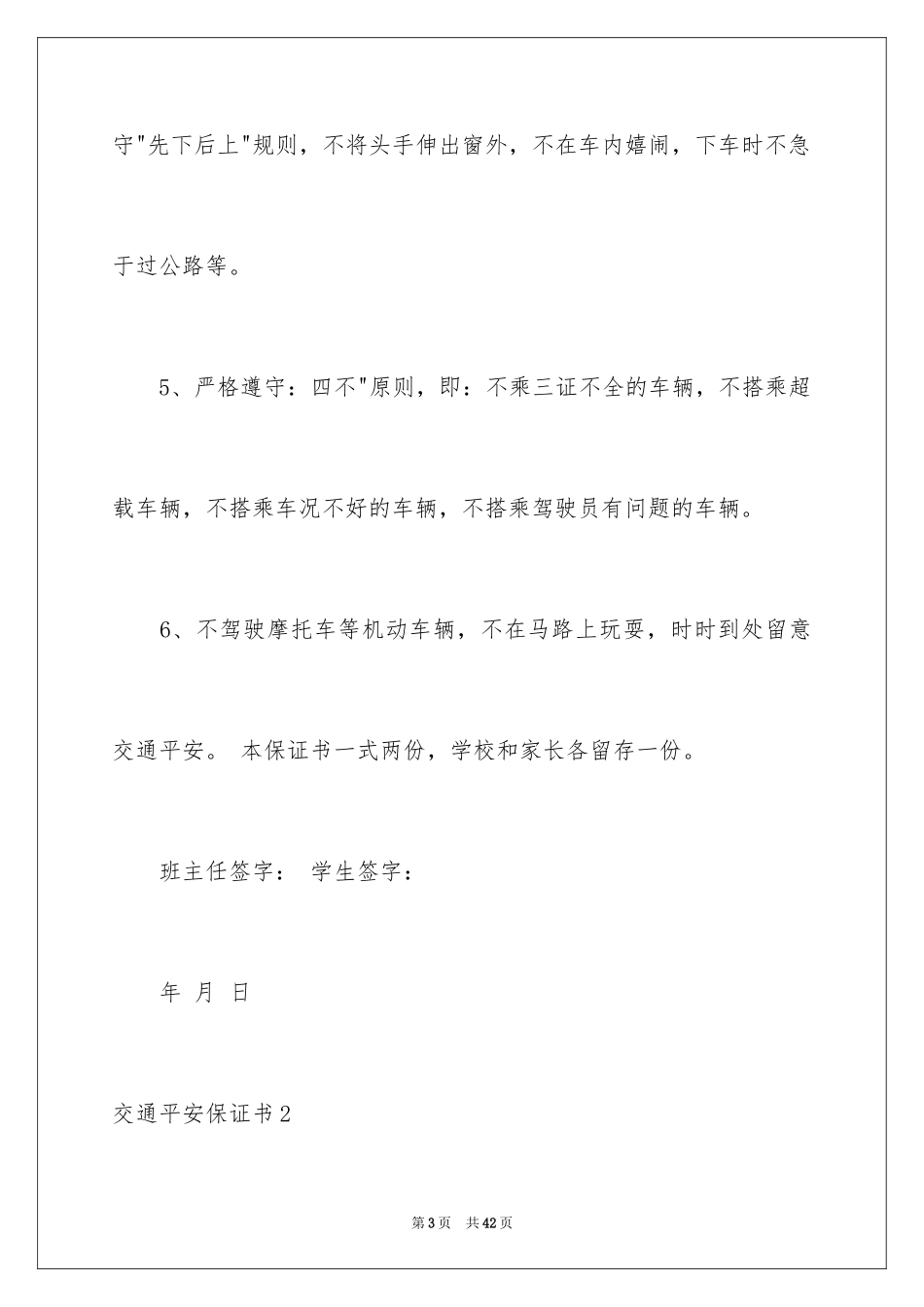 守"先下后上"规则，不将头手伸出窗外，不在车内嬉闹，下车时不急于过公路等。

5、严格遵守：四不"原则，即：不乘三证不全的车辆，不搭乘超载车辆，不搭乘车况不好的车辆，不搭乘驾驶员有问题的车辆。

6、不驾驶摩托车等机动车辆，不在马路上玩耍，时时到处留意交通平安。 本保证书一式两份，学校和家长各留存一份。

班主任签字： 学生签字：

年 月 日

交通平安保证书2

第3页 共42页